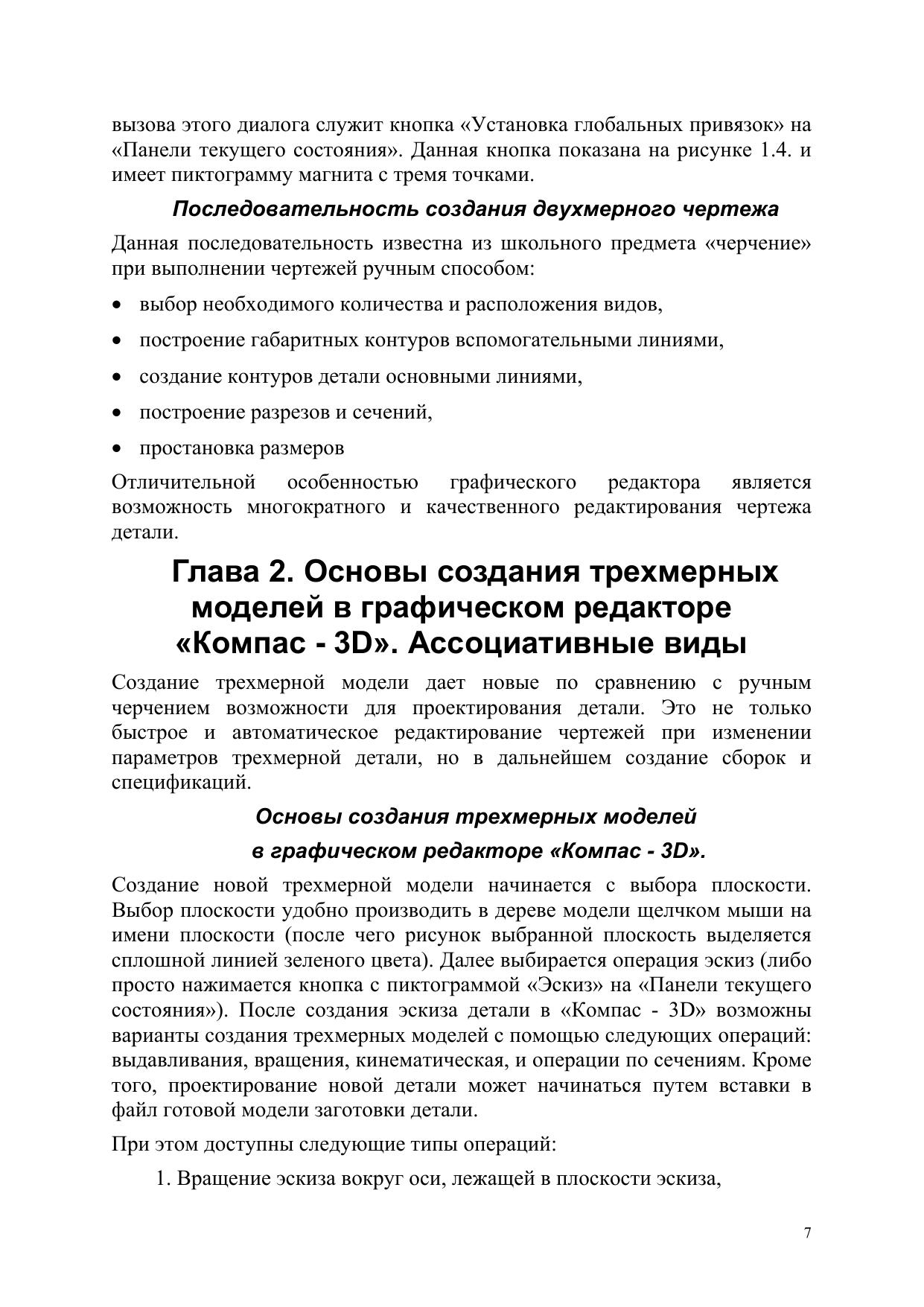 вызова этого диалога служит кнопка «Установка глобальных привязок» на «Панели текущего состояния». Данная кнопка показана на рисунке 1.4. и имеет пиктограмму магнита с тремя точками.

Последовательность создания двухмерного чертежа

Данная последовательность известна из школьного предмета «черчение» при выполнении чертежей ручным способом:

• выбор необходимого количества и расположения видов,
• построение габаритных контуров вспомогательными линиями,
• создание контуров детали основными линиями,
• построение разрезов и сечений,
• простановка размеров

Отличительной особенностью графического редактора является возможность многократного и качественного редактирования чертежа детали.

Глава 2. Основы создания трехмерных моделей в графическом редакторе «Компас - 3D». Ассоциативные виды

Создание трехмерной модели дает новые по сравнению с ручным черчением возможности для проектирования детали. Это не только быстрое и автоматическое редактирование чертежей при изменении параметров трехмерной детали, но в дальнейшем создание сборок и спецификаций.

Основы создания трехмерных моделей
в графическом редакторе «Компас - 3D».

Создание новой трехмерной модели начинается с выбора плоскости. Выбор плоскости удобно производить в дереве модели щелчком мыши на имени плоскости (после чего рисунок выбранной плоскость выделяется сплошной линией зеленого цвета). Далее выбирается операция эскиз (либо просто нажимается кнопка с пиктограммой «Эскиз» на «Панели текущего состояния»). После создания эскиза детали в «Компас - 3D» возможны варианты создания трехмерных моделей с помощью следующих операций: выдавливания, вращения, кинематическая, и операции по сечениям. Кроме того, проектирование новой детали может начинаться путем вставки в файл готовой модели заготовки детали.

При этом доступны следующие типы операций:

1. Вращение эскиза вокруг оси, лежащей в плоскости эскиза,

7